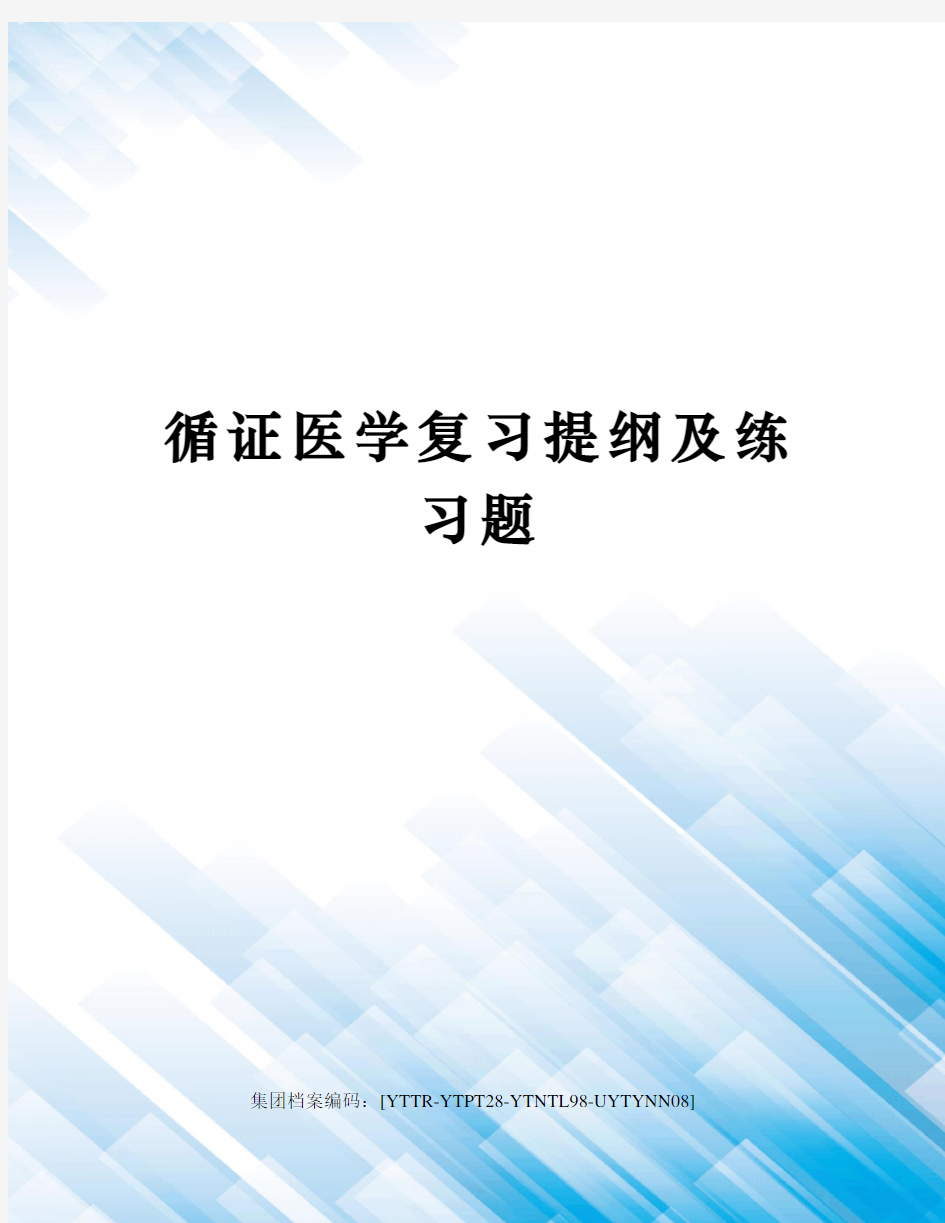 循证医学复习提纲及练习题

集团档案编码：[YTTR-YTPT28-YTNTL98-UYTYNN08]